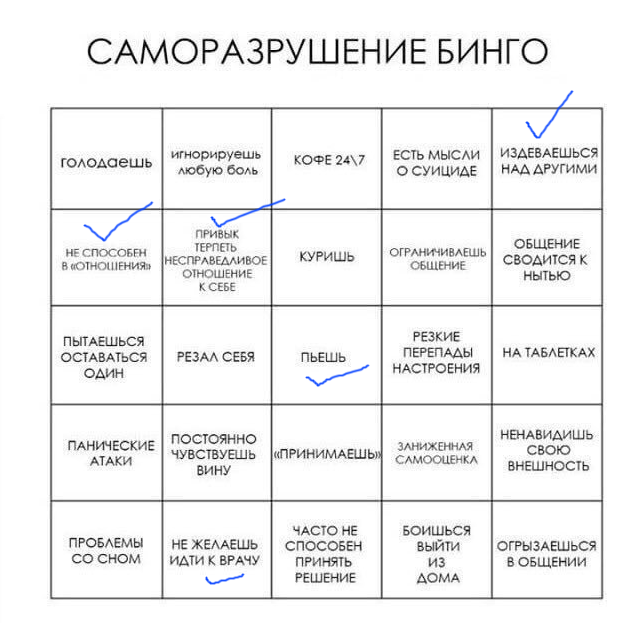 САМОРАЗРУШЕНИЕ БИНГО

| | | | | |
|---|---|---|---|---|
| голодаешь | игнорируешь любую боль | КОФЕ 24\7 | ЕСТЬ МЫСЛИ О СУИЦИДЕ | ИЗДЕВАЕШЬСЯ НАД ДРУГИМИ |
| НЕ СПОСОБЕН В «ОТНОШЕНИЯ» | ПРИВЫК ТЕРПЕТЬ НЕСПРАВЕДЛИВОЕ ОТНОШЕНИЕ К СЕБЕ | КУРИШЬ | ОГРАНИЧИВАЕШЬ ОБЩЕНИЕ | ОБЩЕНИЕ СВОДИТСЯ К НЫТЬЮ |
| ПЫТАЕШЬСЯ ОСТАВАТЬСЯ ОДИН | РЕЗАЛ СЕБЯ | ПЬЕШЬ | РЕЗКИЕ ПЕРЕПАДЫ НАСТРОЕНИЯ | НА ТАБЛЕТКАХ |
| ПАНИЧЕСКИЕ АТАКИ | ПОСТОЯННО ЧУВСТВУЕШЬ ВИНУ | «ПРИНИМАЕШЬ» | ЗАНИЖЕННАЯ САМООЦЕНКА | НЕНАВИДИШЬ СВОЮ ВНЕШНОСТЬ |
| ПРОБЛЕМЫ СО СНОМ | НЕ ЖЕЛАЕШЬ ИДТИ К ВРАЧУ | ЧАСТО НЕ СПОСОБЕН ПРИНЯТЬ РЕШЕНИЕ | БОИШЬСЯ ВЫЙТИ ИЗ ДОМА | ОГРЫЗАЕШЬСЯ В ОБЩЕНИИ |